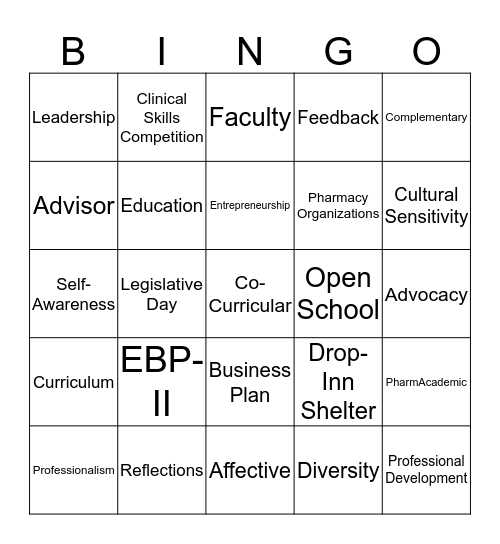 | B | I | N | G | O |
|---|---|---|---|---|
| Leadership | Clinical Skills Competition | Faculty | Feedback | Complementary |
| Advisor | Education | Entrepreneurship | Pharmacy Organizations | Cultural Sensitivity |
| Self-Awareness | Legislative Day | Co-Curricular | Open School | Advocacy |
| Curriculum | EBP-II | Business Plan | Drop-Inn Shelter | PharmAcademic |
| Professionalism | Reflections | Affective | Diversity | Professional Development |